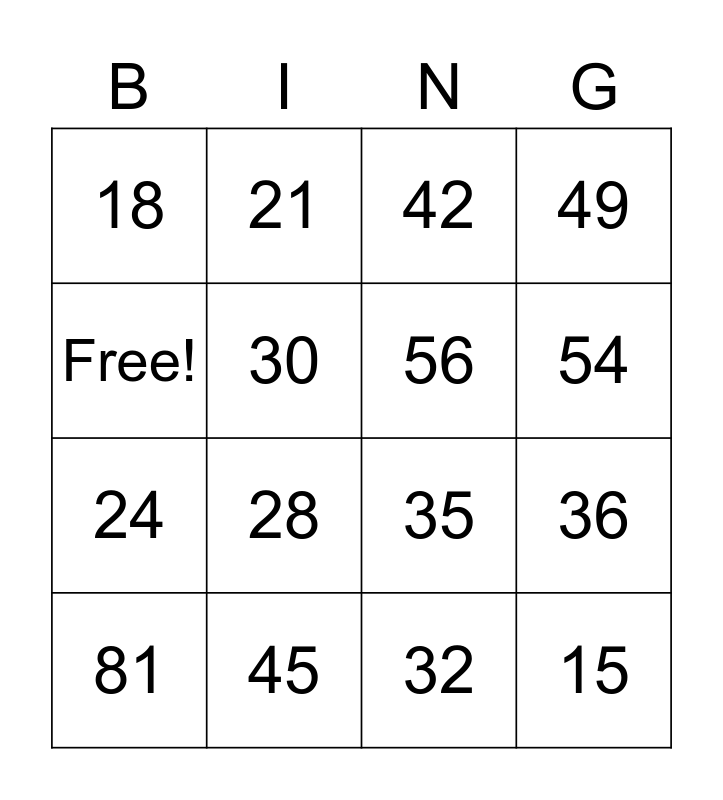 | B | I | N | G |
|---|---|---|---|
| 18 | 21 | 42 | 49 |
| Free! | 30 | 56 | 54 |
| 24 | 28 | 35 | 36 |
| 81 | 45 | 32 | 15 |